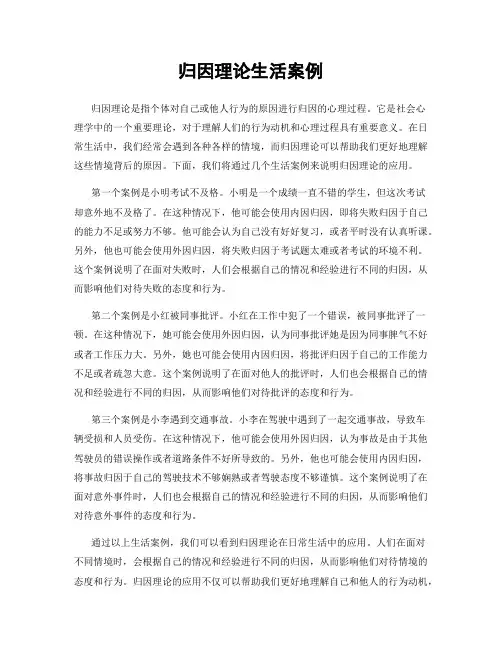 归因理论生活案例

归因理论是指个体对自己或他人行为的原因进行归因的心理过程。它是社会心理学中的一个重要理论，对于理解人们的行为动机和心理过程具有重要意义。在日常生活中，我们经常会遇到各种各样的情境，而归因理论可以帮助我们更好地理解这些情境背后的原因。下面，我们将通过几个生活案例来说明归因理论的应用。

第一个案例是小明考试不及格。小明是一个成绩一直不错的学生，但这次考试却意外地不及格了。在这种情况下，他可能会使用内因归因，即将失败归因于自己的能力不足或努力不够。他可能会认为自己没有好好复习，或者平时没有认真听课。另外，他也可能会使用外因归因，将失败归因于考试题太难或者考试的环境不利。这个案例说明了在面对失败时，人们会根据自己的情况和经验进行不同的归因，从而影响他们对待失败的态度和行为。

第二个案例是小红被同事批评。小红在工作中犯了一个错误，被同事批评了一顿。在这种情况下，她可能会使用外因归因，认为同事批评她是因为同事脾气不好或者工作压力大。另外，她也可能会使用内因归因，将批评归因于自己的工作能力不足或者疏忽大意。这个案例说明了在面对他人的批评时，人们也会根据自己的情况和经验进行不同的归因，从而影响他们对待批评的态度和行为。

第三个案例是小李遇到交通事故。小李在驾驶中遇到了一起交通事故，导致车辆受损和人员受伤。在这种情况下，他可能会使用外因归因，认为事故是由于其他驾驶员的错误操作或者道路条件不好所导致的。另外，他也可能会使用内因归因，将事故归因于自己的驾驶技术不够娴熟或者驾驶态度不够谨慎。这个案例说明了在面对意外事件时，人们也会根据自己的情况和经验进行不同的归因，从而影响他们对待意外事件的态度和行为。

通过以上生活案例，我们可以看到归因理论在日常生活中的应用。人们在面对不同情境时，会根据自己的情况和经验进行不同的归因，从而影响他们对待情境的态度和行为。归因理论的应用不仅可以帮助我们更好地理解自己和他人的行为动机，